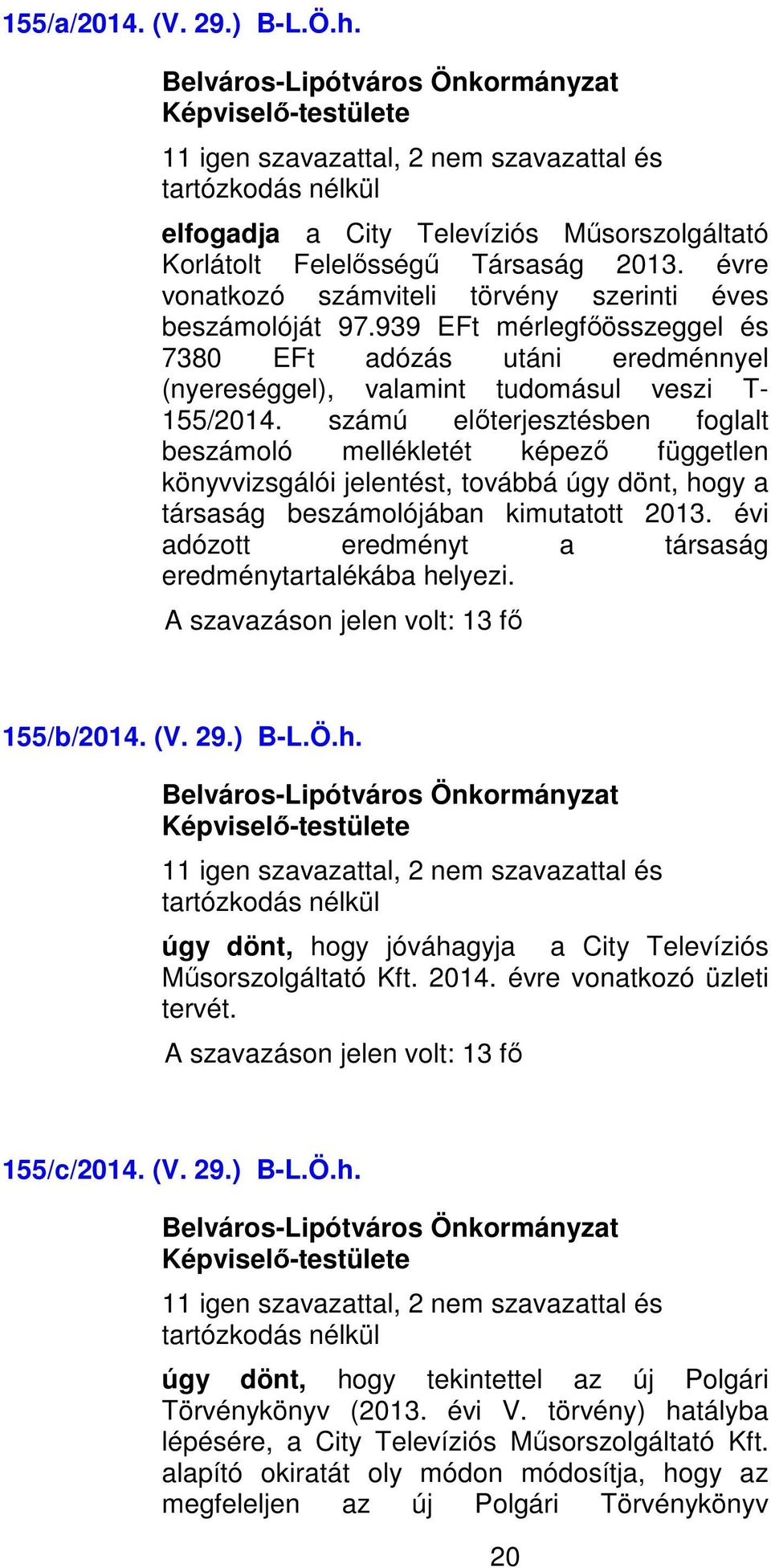 155/a/2014. (V. 29.) B-L.Ö.h.

Belváros-Lipótváros Önkormányzat Képviselő-testülete

11 igen szavazattal, 2 nem szavazattal és tartózkodás nélkül

elfogadja a City Televíziós Műsorszolgáltató Korlátolt Felelősségű Társaság 2013. évre vonatkozó számviteli törvény szerinti éves beszámolóját 97.939 EFt mérlegfőösszeggel és 7380 EFt adózás utáni eredménnyel (nyereséggel), valamint tudomásul veszi T-155/2014. számú előterjesztésben foglalt beszámoló mellékletét képező független könyvvizsgálói jelentést, továbbá úgy dönt, hogy a társaság beszámolójában kimutatott 2013. évi adózott eredményt a társaság eredménytartalékába helyezi.

A szavazáson jelen volt: 13 fő

155/b/2014. (V. 29.) B-L.Ö.h.

Belváros-Lipótváros Önkormányzat Képviselő-testülete

11 igen szavazattal, 2 nem szavazattal és tartózkodás nélkül

úgy dönt, hogy jóváhagyja a City Televíziós Műsorszolgáltató Kft. 2014. évre vonatkozó üzleti tervét.

A szavazáson jelen volt: 13 fő

155/c/2014. (V. 29.) B-L.Ö.h.

Belváros-Lipótváros Önkormányzat Képviselő-testülete

11 igen szavazattal, 2 nem szavazattal és tartózkodás nélkül

úgy dönt, hogy tekintettel az új Polgári Törvénykönyv (2013. évi V. törvény) hatályba lépésére, a City Televíziós Műsorszolgáltató Kft. alapító okiratát oly módon módosítja, hogy az megfeleljen az új Polgári Törvénykönyv

20